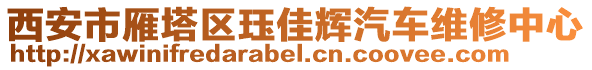 西安市雁塔区珏佳辉汽车维修中心
http://xawinifredarabel.cn.coovee.com